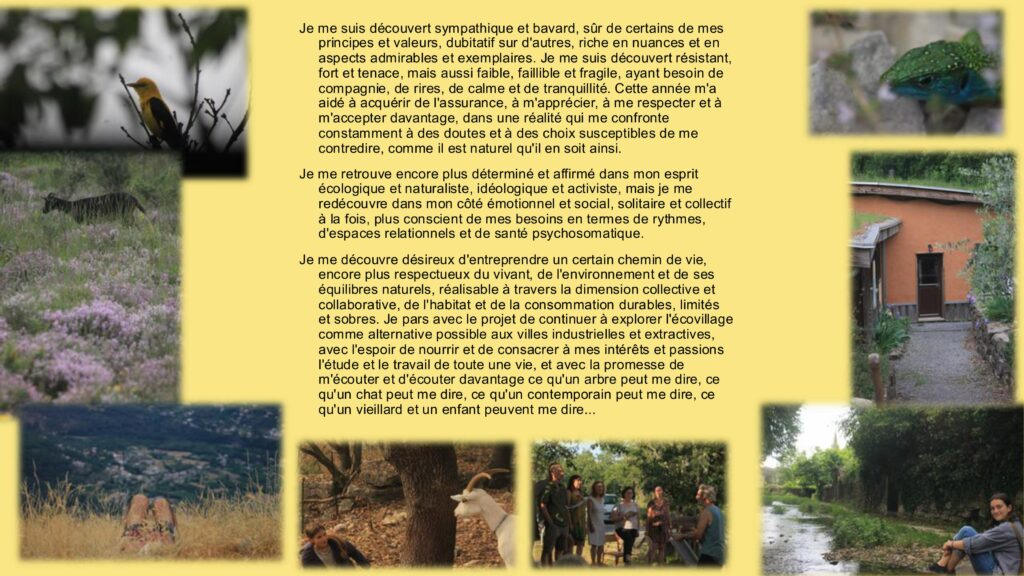 Je me suis découvert sympathique et bavard, sûr de certains de mes principes et valeurs, dubitatif sur d'autres, riche en nuances et en aspects admirables et exemplaires. Je me suis découvert résistant, fort et tenace, mais aussi faible, faillible et fragile, ayant besoin de compagnie, de rires, de calme et de tranquillité. Cette année m'a aidé à acquérir de l'assurance, à m'apprécier, à me respecter et à m'accepter davantage, dans une réalité qui me confronte constamment à des doutes et à des choix susceptibles de me contredire, comme il est naturel qu'il en soit ainsi.

Je me retrouve encore plus déterminé et affirmé dans mon esprit écologique et naturaliste, idéologique et activiste, mais je me redécouvre dans mon côté émotionnel et social, solitaire et collectif à la fois, plus conscient de mes besoins en termes de rythmes, d'espaces relationnels et de santé psychosomatique.

Je me découvre désireux d'entreprendre un certain chemin de vie, encore plus respectueux du vivant, de l'environnement et de ses équilibres naturels, réalisable à travers la dimension collective et collaborative, de l'habitat et de la consommation durables, limités et sobres. Je pars avec le projet de continuer à explorer l'écovillage comme alternative possible aux villes industrielles et extractives, avec l'espoir de nourrir et de consacrer à mes intérêts et passions l'étude et le travail de toute une vie, et avec la promesse de m'écouter et d'écouter davantage ce qu'un arbre peut me dire, ce qu'un chat peut me dire, ce qu'un contemporain peut me dire, ce qu'un vieillard et un enfant peuvent me dire...